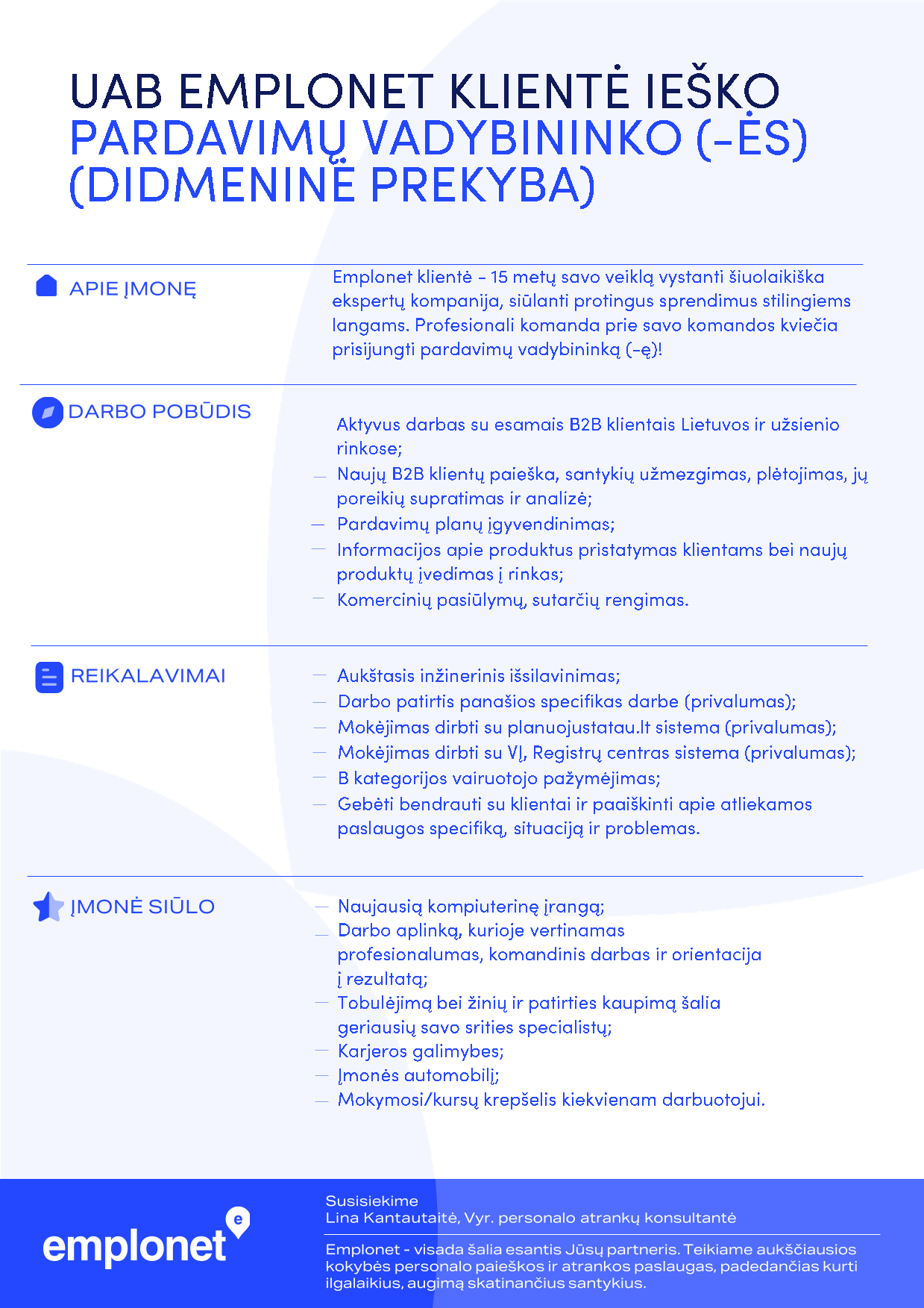 UAB EMPLONET KLIENTĖ IEŠKO
PARDAVIMŲ VADYBININKO (-ĖS)
(DIDMENINĖ PREKYBA)

APIE ĮMONĘ

Emplonet klientė – 15 metų savo veiklą vystanti šiuolaikiška ekspertų kompanija, siūlanti protingus sprendimus stilingiems langams. Profesionali komanda prie savo komandos kviečia prisijungti pardavimų vadybininką (-ę)!

DARBO POBŪDIS

Aktyvus darbas su esamais B2B klientais Lietuvos ir užsienio rinkose;
— Naujų B2B klientų paieška, santykių užmezgimas, plėtojimas, jų poreikių supratimas ir analizė;
— Pardavimų planų įgyvendinimas;
— Informacijos apie produktus pristatymas klientams bei naujų produktų įvedimas į rinkas;
— Komercinių pasiūlymų, sutarčių rengimas.

REIKALAVIMAI

— Aukštasis inžinerinis išsilavinimas;
— Darbo patirtis panašios specifikas darbe (privalumas);
— Mokėjimas dirbti su planuojustatau.lt sistema (privalumas);
— Mokėjimas dirbti su VĮ, Registrų centras sistema (privalumas);
— B kategorijos vairuotojo pažymėjimas;
— Gebėti bendrauti su klientai ir paaiškinti apie atliekamos paslaugos specifiką, situaciją ir problemas.

ĮMONĖ SIŪLO

— Naujausią kompiuterinę įrangą;
— Darbo aplinką, kurioje vertinamas profesionalumas, komandinis darbas ir orientacija į rezultatą;
— Tobulėjimą bei žinių ir patirties kaupimą šalia geriausių savo srities specialistų;
— Karjeros galimybes;
— Įmonės automobilį;
— Mokymosi/kursų krepšelis kiekvienam darbuotojui.

emplonet

Susisiekime
Lina Kantautaitė, Vyr. personalo atrankų konsultantė

Emplonet - visada šalia esantis Jūsų partneris. Teikiame aukščiausios kokybės personalo paieškos ir atrankos paslaugas, padedančias kurti ilgalaikius, augimą skatinančius santykius.